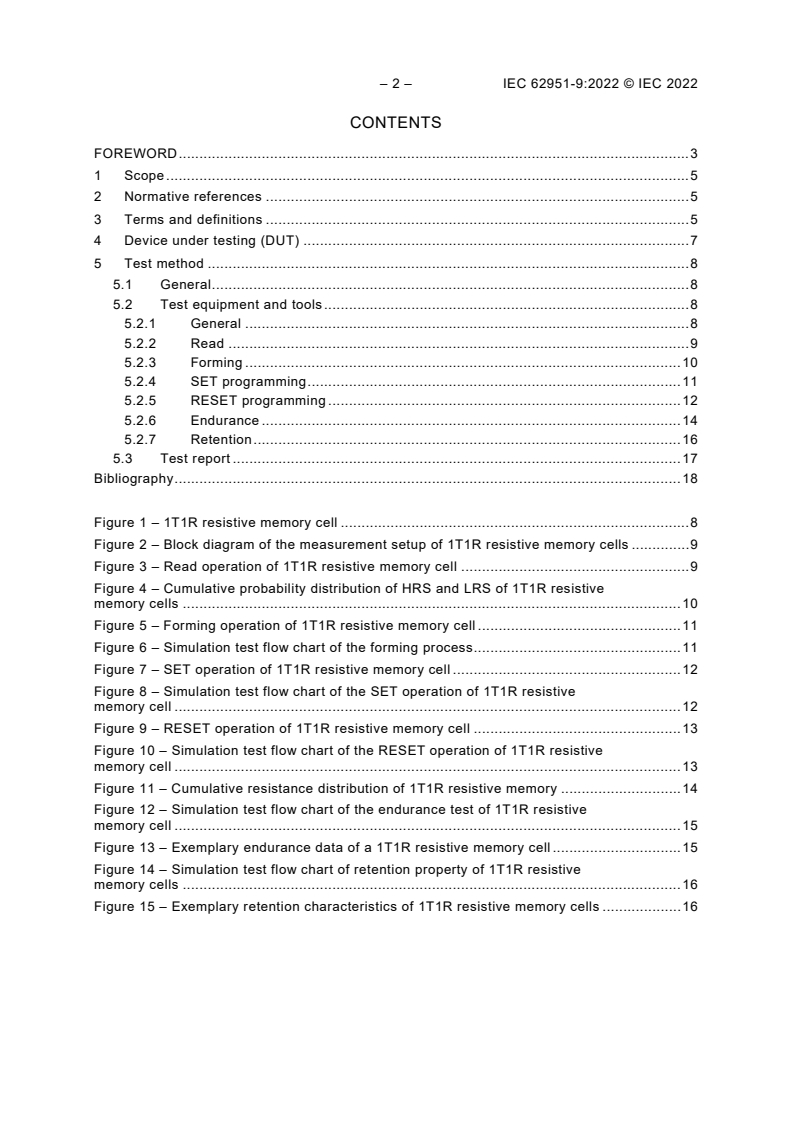 – 2 – IEC 62951-9:2022 © IEC 2022

CONTENTS

FOREWORD 3
1 Scope 5
2 Normative references 5
3 Terms and definitions 5
4 Device under testing (DUT) 7
5 Test method 8
5.1 General 8
5.2 Test equipment and tools 8
5.2.1 General 8
5.2.2 Read 9
5.2.3 Forming 10
5.2.4 SET programming 11
5.2.5 RESET programming 12
5.2.6 Endurance 14
5.2.7 Retention 16
5.3 Test report 17
Bibliography 18

Figure 1 – 1T1R resistive memory cell 8
Figure 2 – Block diagram of the measurement setup of 1T1R resistive memory cells 9
Figure 3 – Read operation of 1T1R resistive memory cell 9
Figure 4 – Cumulative probability distribution of HRS and LRS of 1T1R resistive memory cells 10
Figure 5 – Forming operation of 1T1R resistive memory cell 11
Figure 6 – Simulation test flow chart of the forming process 11
Figure 7 – SET operation of 1T1R resistive memory cell 12
Figure 8 – Simulation test flow chart of the SET operation of 1T1R resistive memory cell 12
Figure 9 – RESET operation of 1T1R resistive memory cell 13
Figure 10 – Simulation test flow chart of the RESET operation of 1T1R resistive memory cell 13
Figure 11 – Cumulative resistance distribution of 1T1R resistive memory 14
Figure 12 – Simulation test flow chart of the endurance test of 1T1R resistive memory cell 15
Figure 13 – Exemplary endurance data of a 1T1R resistive memory cell 15
Figure 14 – Simulation test flow chart of retention property of 1T1R resistive memory cells 16
Figure 15 – Exemplary retention characteristics of 1T1R resistive memory cells 16